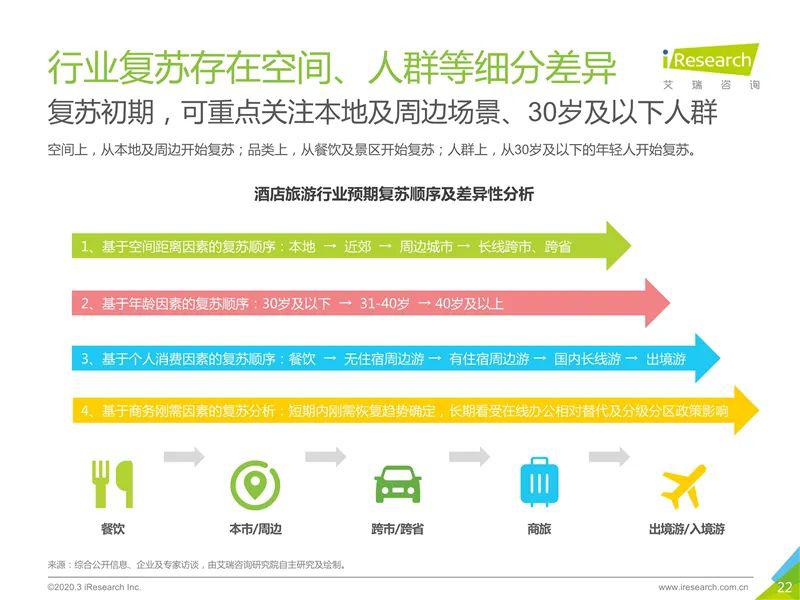 行业复苏存在空间、人群等细分差异

iResearch
艾瑞咨询

复苏初期，可重点关注本地及周边场景、30岁及以下人群

空间上，从本地及周边开始复苏；品类上，从餐饮及景区开始复苏；人群上，从30岁及以下的年轻人开始复苏。

酒店旅游行业预期复苏顺序及差异性分析

1、基于空间距离因素的复苏顺序：本地 → 近郊 → 周边城市 → 长线跨市、跨省

2、基于年龄因素的复苏顺序：30岁及以下 → 31-40岁 → 40岁及以上

3、基于个人消费因素的复苏顺序：餐饮 → 无住宿周边游 → 有住宿周边游 → 国内长线游 → 出境游

4、基于商务刚需因素的复苏分析：短期内刚需恢复趋势确定，长期看受在线办公相对替代及分级分区政策影响

餐饮

本市/周边

跨市/跨省

商旅

出境游/入境游

来源：综合公开信息、企业及专家访谈，由艾瑞咨询研究院自主研究及绘制。

©2020.3 iResearch Inc.

www.iresearch.com.cn

22